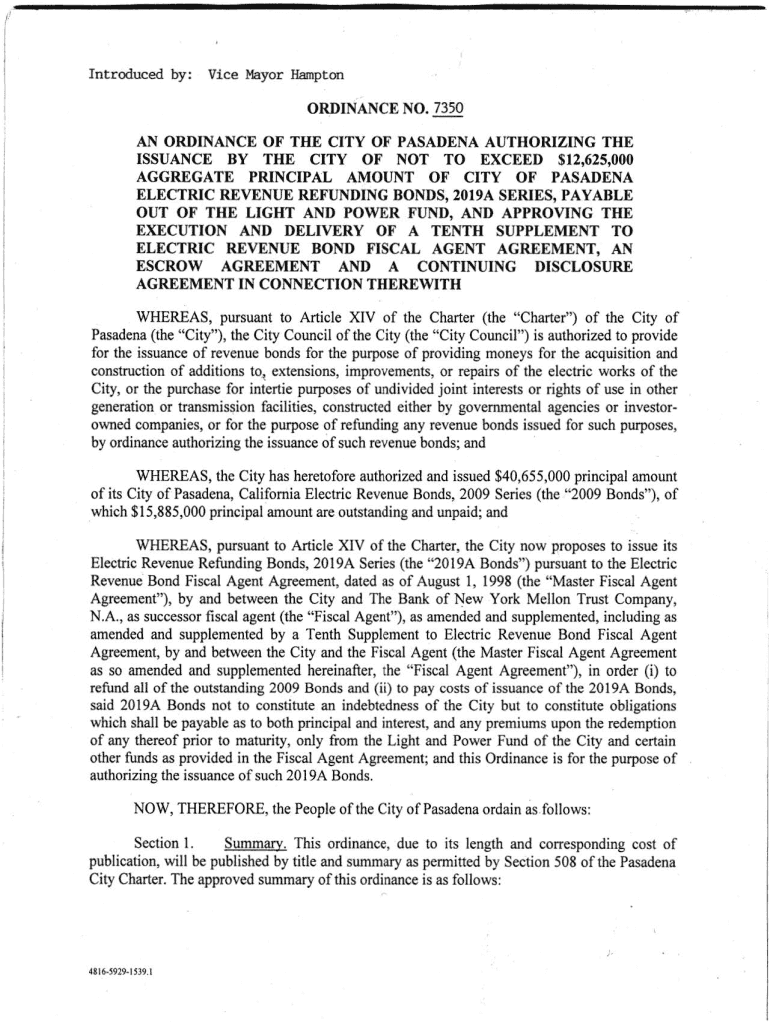 Introduced by: Vice Mayor Hampton

ORDINANCE NO. 7350

AN ORDINANCE OF THE CITY OF PASADENA AUTHORIZING THE ISSUANCE BY THE CITY OF NOT TO EXCEED $12,625,000 AGGREGATE PRINCIPAL AMOUNT OF CITY OF PASADENA ELECTRIC REVENUE REFUNDING BONDS, 2019A SERIES, PAYABLE OUT OF THE LIGHT AND POWER FUND, AND APPROVING THE EXECUTION AND DELIVERY OF A TENTH SUPPLEMENT TO ELECTRIC REVENUE BOND FISCAL AGENT AGREEMENT, AN ESCROW AGREEMENT AND A CONTINUING DISCLOSURE AGREEMENT IN CONNECTION THEREWITH

WHEREAS, pursuant to Article XIV of the Charter (the "Charter") of the City of Pasadena (the "City"), the City Council of the City (the "City Council") is authorized to provide for the issuance of revenue bonds for the purpose of providing moneys for the acquisition and construction of additions to, extensions, improvements, or repairs of the electric works of the City, or the purchase for intertie purposes of undivided joint interests or rights of use in other generation or transmission facilities, constructed either by governmental agencies or investor-owned companies, or for the purpose of refunding any revenue bonds issued for such purposes, by ordinance authorizing the issuance of such revenue bonds; and

WHEREAS, the City has heretofore authorized and issued $40,655,000 principal amount of its City of Pasadena, California Electric Revenue Bonds, 2009 Series (the "2009 Bonds"), of which $15,885,000 principal amount are outstanding and unpaid; and

WHEREAS, pursuant to Article XIV of the Charter, the City now proposes to issue its Electric Revenue Refunding Bonds, 2019A Series (the "2019A Bonds") pursuant to the Electric Revenue Bond Fiscal Agent Agreement, dated as of August 1, 1998 (the "Master Fiscal Agent Agreement"), by and between the City and The Bank of New York Mellon Trust Company, N.A., as successor fiscal agent (the "Fiscal Agent"), as amended and supplemented, including as amended and supplemented by a Tenth Supplement to Electric Revenue Bond Fiscal Agent Agreement, by and between the City and the Fiscal Agent (the Master Fiscal Agent Agreement as so amended and supplemented hereinafter, the "Fiscal Agent Agreement"), in order (i) to refund all of the outstanding 2009 Bonds and (ii) to pay costs of issuance of the 2019A Bonds, said 2019A Bonds not to constitute an indebtedness of the City but to constitute obligations which shall be payable as to both principal and interest, and any premiums upon the redemption of any thereof prior to maturity, only from the Light and Power Fund of the City and certain other funds as provided in the Fiscal Agent Agreement; and this Ordinance is for the purpose of authorizing the issuance of such 2019A Bonds.

NOW, THEREFORE, the People of the City of Pasadena ordain as follows:

Section 1. Summary. This ordinance, due to its length and corresponding cost of publication, will be published by title and summary as permitted by Section 508 of the Pasadena City Charter. The approved summary of this ordinance is as follows:

4816-5929-1539.1